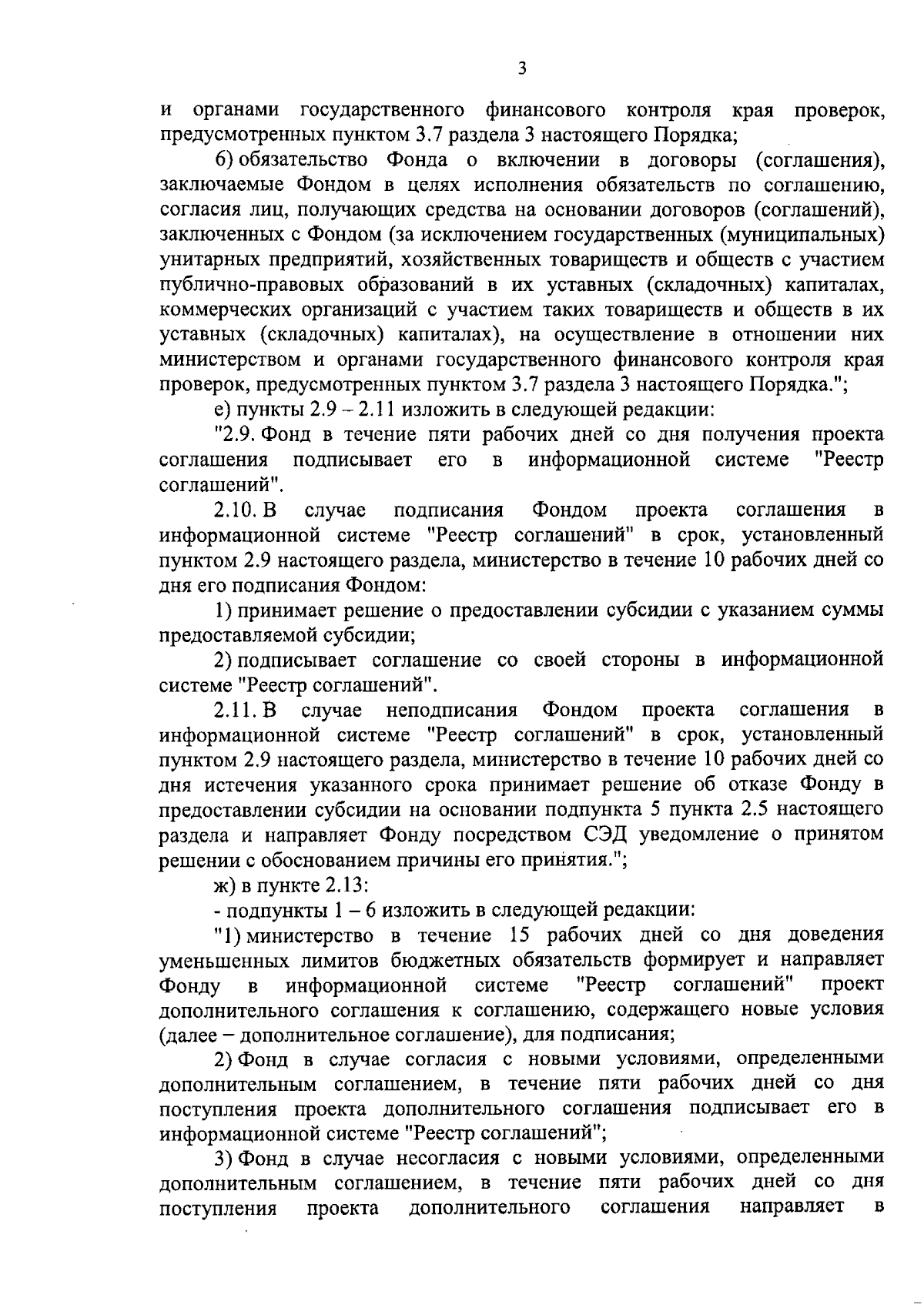 3

и органами государственного финансового контроля края проверок, предусмотренных пунктом 3.7 раздела 3 настоящего Порядка;

6) обязательство Фонда о включении в договоры (соглашения), заключаемые Фондом в целях исполнения обязательств по соглашению, согласия лиц, получающих средства на основании договоров (соглашений), заключенных с Фондом (за исключением государственных (муниципальных) унитарных предприятий, хозяйственных товариществ и обществ с участием публично-правовых образований в их уставных (складочных) капиталах, коммерческих организаций с участием таких товариществ и обществ в их уставных (складочных) капиталах), на осуществление в отношении них министерством и органами государственного финансового контроля края проверок, предусмотренных пунктом 3.7 раздела 3 настоящего Порядка.";

е) пункты 2.9 – 2.11 изложить в следующей редакции:

"2.9. Фонд в течение пяти рабочих дней со дня получения проекта соглашения подписывает его в информационной системе "Реестр соглашений".

2.10. В случае подписания Фондом проекта соглашения в информационной системе "Реестр соглашений" в срок, установленный пунктом 2.9 настоящего раздела, министерство в течение 10 рабочих дней со дня его подписания Фондом:

1) принимает решение о предоставлении субсидии с указанием суммы предоставляемой субсидии;

2) подписывает соглашение со своей стороны в информационной системе "Реестр соглашений".

2.11. В случае неподписания Фондом проекта соглашения в информационной системе "Реестр соглашений" в срок, установленный пунктом 2.9 настоящего раздела, министерство в течение 10 рабочих дней со дня истечения указанного срока принимает решение об отказе Фонду в предоставлении субсидии на основании подпункта 5 пункта 2.5 настоящего раздела и направляет Фонду посредством СЭД уведомление о принятом решении с обоснованием причины его принятия.";

ж) в пункте 2.13:

- подпункты 1 – 6 изложить в следующей редакции:

"1) министерство в течение 15 рабочих дней со дня доведения уменьшенных лимитов бюджетных обязательств формирует и направляет Фонду в информационной системе "Реестр соглашений" проект дополнительного соглашения к соглашению, содержащего новые условия (далее – дополнительное соглашение), для подписания;

2) Фонд в случае согласия с новыми условиями, определенными дополнительным соглашением, в течение пяти рабочих дней со дня поступления проекта дополнительного соглашения подписывает его в информационной системе "Реестр соглашений";

3) Фонд в случае несогласия с новыми условиями, определенными дополнительным соглашением, в течение пяти рабочих дней со дня поступления проекта дополнительного соглашения направляет в